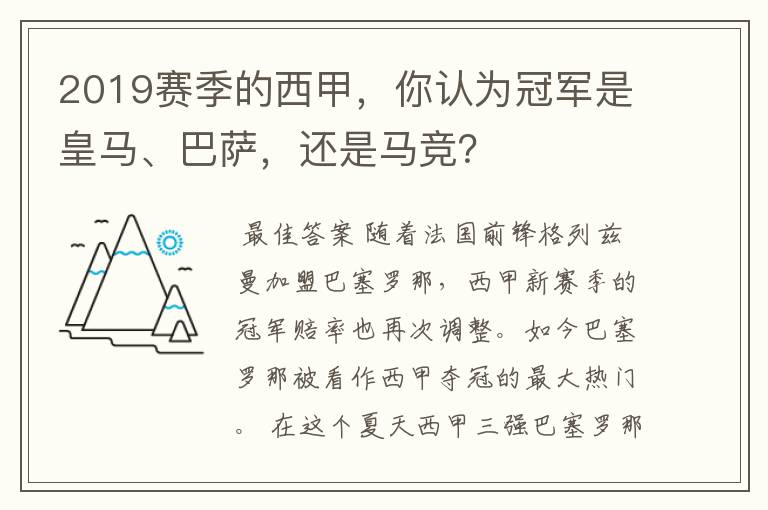 2019赛季的西甲，你认为冠军是皇马、巴萨，还是马竞?

最佳答案 随着法国前锋格列兹曼加盟巴塞罗那，西甲新赛季的冠军赔率也再次调整。如今巴塞罗那被看作西甲夺冠的最大热门。 在这个夏天西甲三强巴塞罗那